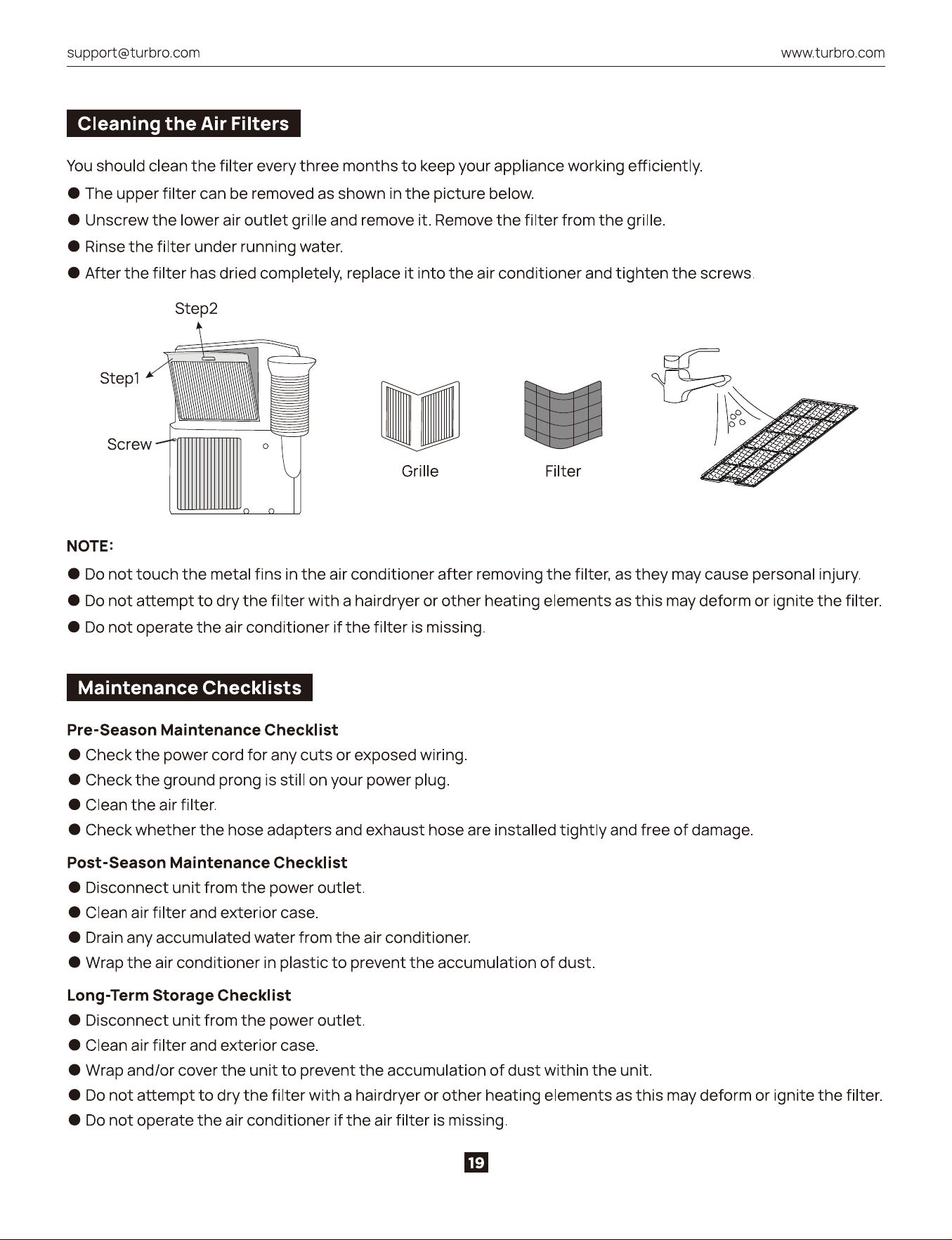 support@turbro.com www.turbro.com

Cleaning the Air Filters

You should clean the filter every three months to keep your appliance working efficiently.

• The upper filter can be removed as shown in the picture below.
• Unscrew the lower air outlet grille and remove it. Remove the filter from the grille.
• Rinse the filter under running water.
• After the filter has dried completely, replace it into the air conditioner and tighten the screws.

Step2

Step1

Screw

Grille

Filter

NOTE:

• Do not touch the metal fins in the air conditioner after removing the filter, as they may cause personal injury.
• Do not attempt to dry the filter with a hairdryer or other heating elements as this may deform or ignite the filter.
• Do not operate the air conditioner if the filter is missing.

Maintenance Checklists

Pre-Season Maintenance Checklist
• Check the power cord for any cuts or exposed wiring.
• Check the ground prong is still on your power plug.
• Clean the air filter.
• Check whether the hose adapters and exhaust hose are installed tightly and free of damage.

Post-Season Maintenance Checklist
• Disconnect unit from the power outlet.
• Clean air filter and exterior case.
• Drain any accumulated water from the air conditioner.
• Wrap the air conditioner in plastic to prevent the accumulation of dust.

Long-Term Storage Checklist
• Disconnect unit from the power outlet.
• Clean air filter and exterior case.
• Wrap and/or cover the unit to prevent the accumulation of dust within the unit.
• Do not attempt to dry the filter with a hairdryer or other heating elements as this may deform or ignite the filter.
• Do not operate the air conditioner if the air filter is missing.

19